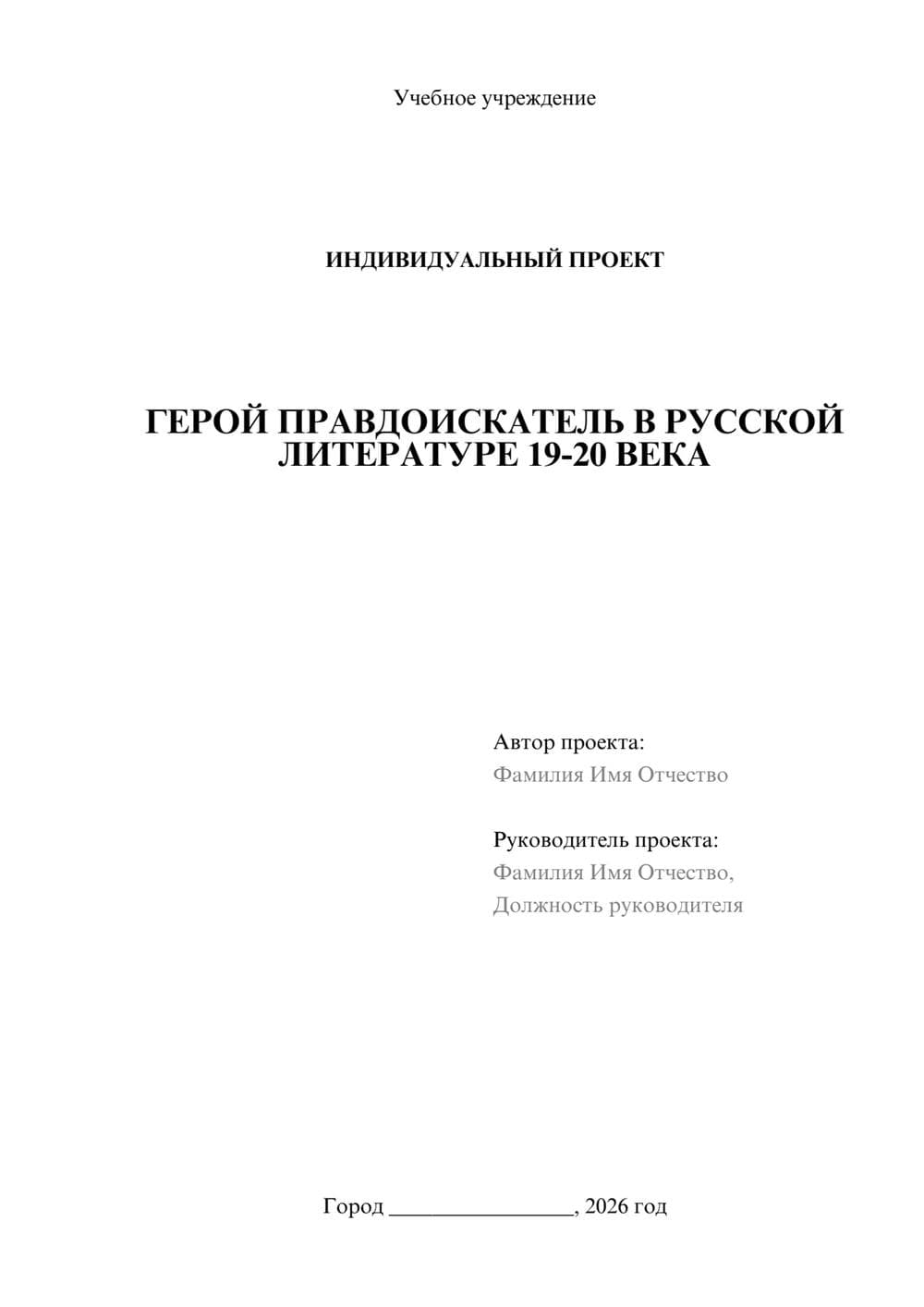 Учебное учреждение

ИНДИВИДУАЛЬНЫЙ ПРОЕКТ

ГЕРОЙ ПРАВДОИСКАТЕЛЬ В РУССКОЙ ЛИТЕРАТУРЕ 19-20 ВЕКА

Автор проекта:
Фамилия Имя Отчество

Руководитель проекта:
Фамилия Имя Отчество,
Должность руководителя

Город ________________, 2026 год